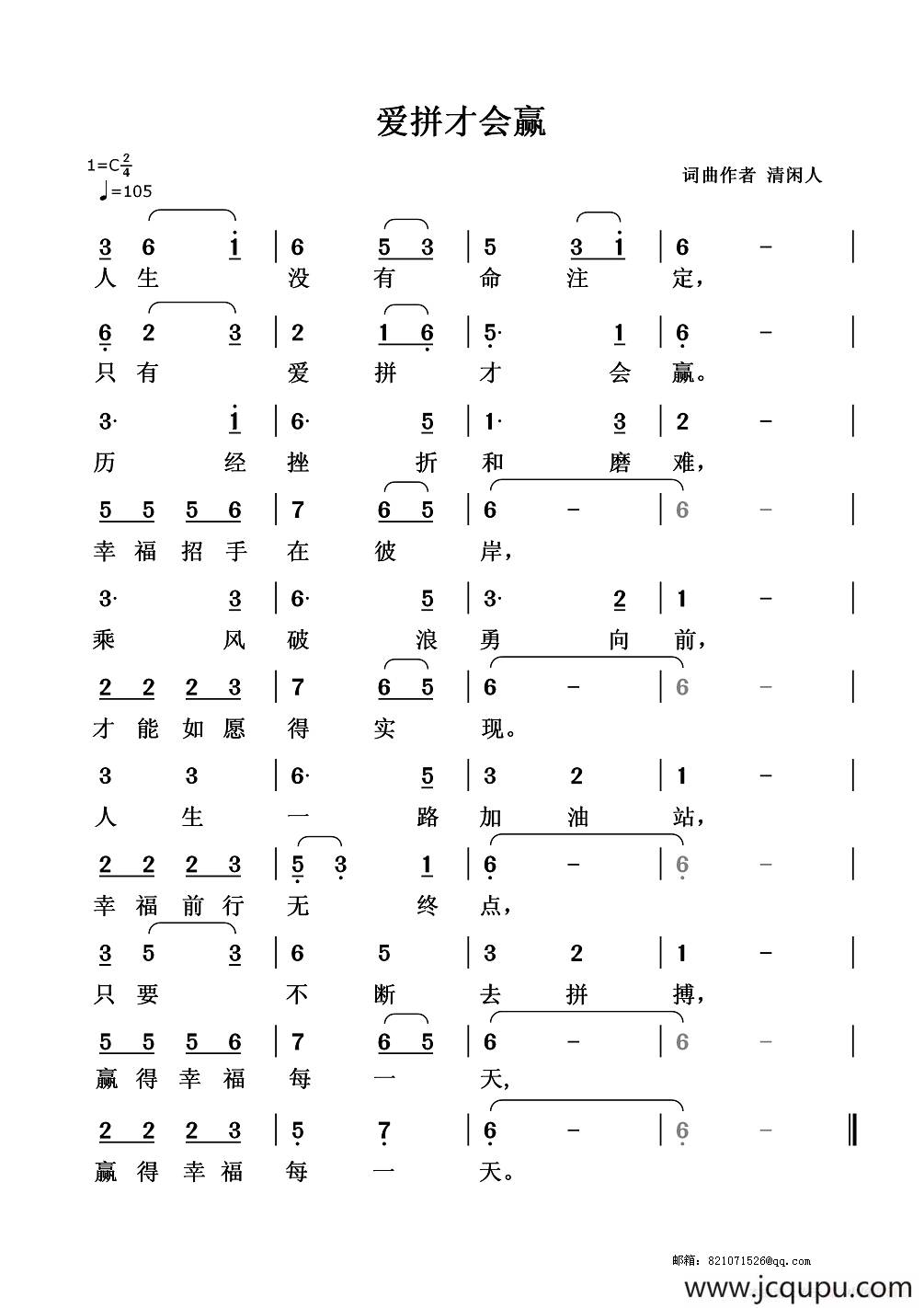 爱拼才会赢

1=C $\frac{2}{4}$
♩=105

词曲作者 清闲人

3 6 i | 6 5 3 | 5 3 i | 6 - |
人生 没 有 命 注 定，

6 2 3 | 2 1 6 | 5· 1 | 6 - |
只有 爱 拼 才 会 赢。

3· i | 6· 5 | 1· 3 | 2 - |
历 经 挫 折 和 磨 难，

5 5 5 6 | 7 6 5 | 6 - | 6 - |
幸福招手 在 彼 岸，

3· 3 | 6· 5 | 3· 2 | 1 - |
乘 风 破 浪 勇 向 前，

2 2 2 3 | 7 6 5 | 6 - | 6 - |
才能如愿 得 实 现。

3 3 | 6· 5 | 3 2 | 1 - |
人 生 一 路 加 油 站，

2 2 2 3 | 5 3 1 | 6 - | 6 - |
幸福前行 无 终 点，

3 5 3 | 6 5 | 3 2 | 1 - |
只要 不 断 去 拼 搏，

5 5 5 6 | 7 6 5 | 6 - | 6 - |
赢得幸福 每 一 天，

2 2 2 3 | 5 7 | 6 - | 6 - ‖
赢得幸福 每 一 天。

邮箱：821071526@qq.com
www.jcqupu.com